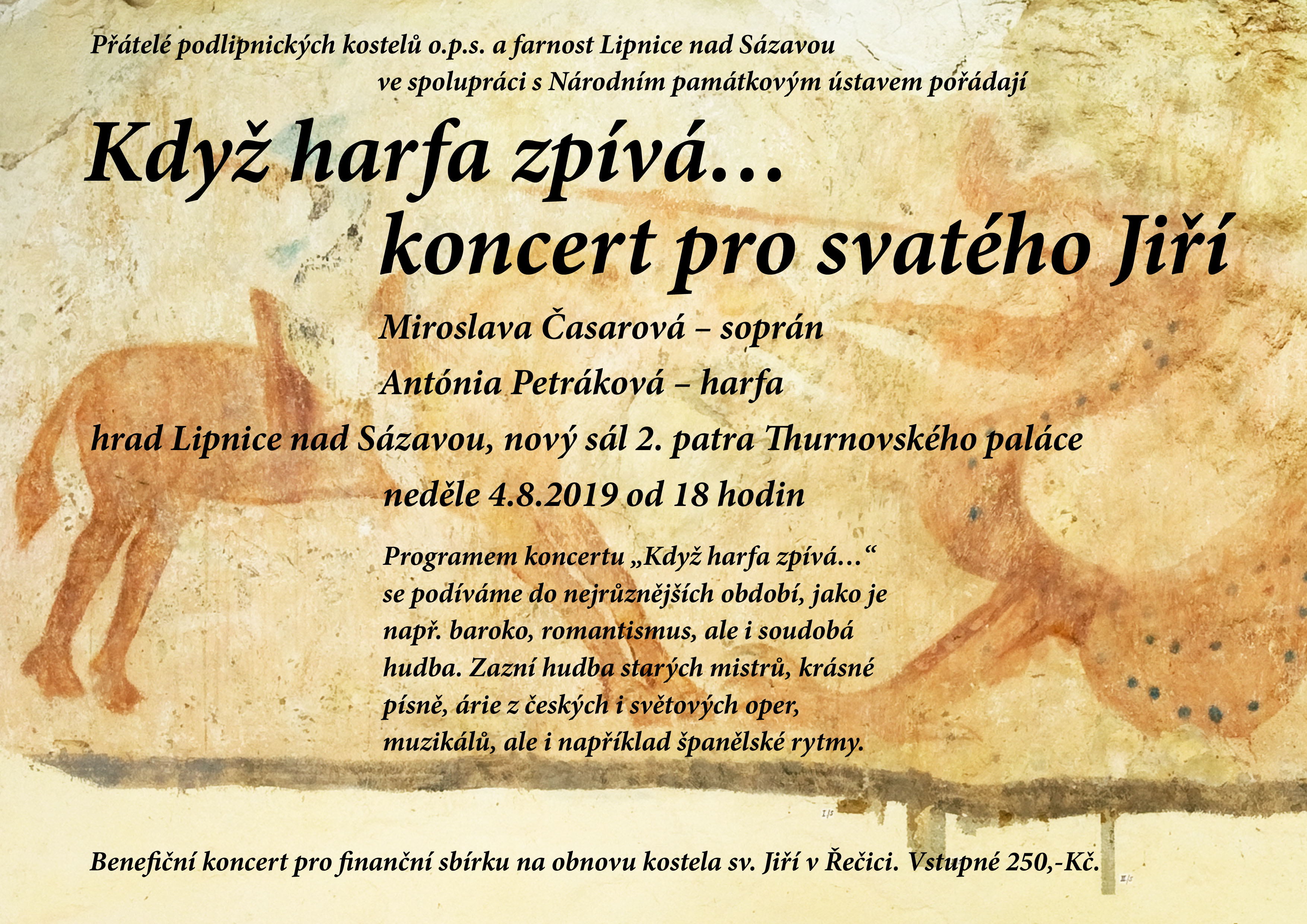 Přátelé podlipnických kostelů o.p.s. a farnost Lipnice nad Sázavou ve spolupráci s Národním památkovým ústavem pořádají

Když harfa zpívá… koncert pro svatého Jiří

Miroslava Časarová – soprán

Antónia Petráková – harfa

hrad Lipnice nad Sázavou, nový sál 2. patra Thurnovského paláce

neděle 4.8.2019 od 18 hodin

Programem koncertu „Když harfa zpívá…“ se podíváme do nejrůznějších období, jako je např. baroko, romantismus, ale i soudobá hudba. Zazní hudba starých mistrů, krásné písně, árie z českých i světových oper, muzikálů, ale i například španělské rytmy.

Benefiční koncert pro finanční sbírku na obnovu kostela sv. Jiří v Řečici. Vstupné 250,-Kč.